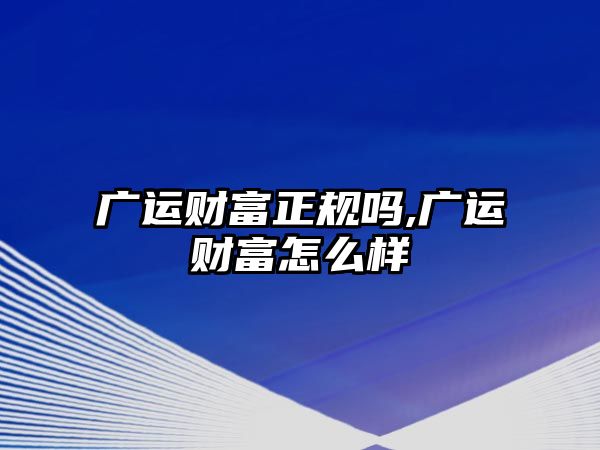 广运财富正规吗,广运财富怎么样